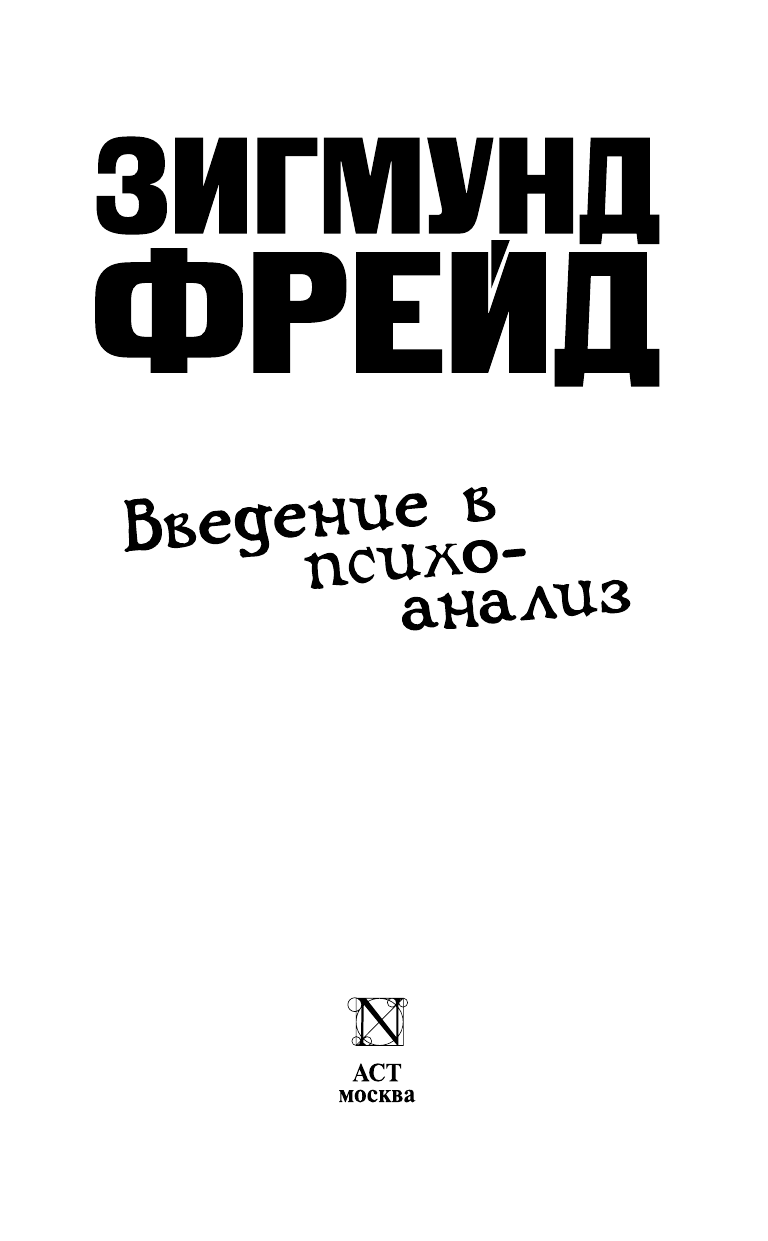 ЗИГМУНД ФРЕЙД

Введение в психоанализ

N

АСТ
москва